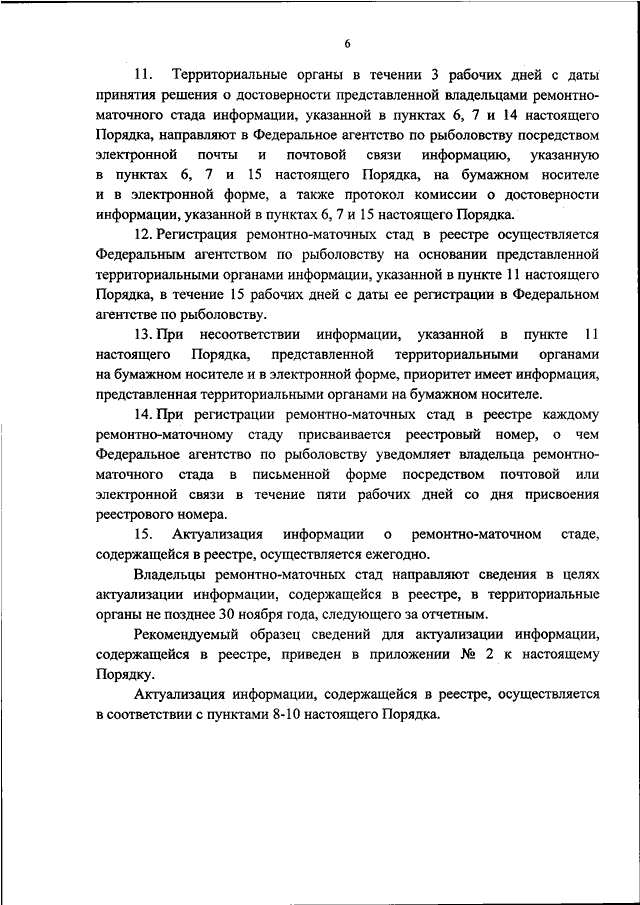 6

11. Территориальные органы в течении 3 рабочих дней с даты принятия решения о достоверности представленной владельцами ремонтно-маточного стада информации, указанной в пунктах 6, 7 и 14 настоящего Порядка, направляют в Федеральное агентство по рыболовству посредством электронной почты и почтовой связи информацию, указанную в пунктах 6, 7 и 15 настоящего Порядка, на бумажном носителе и в электронной форме, а также протокол комиссии о достоверности информации, указанной в пунктах 6, 7 и 15 настоящего Порядка.

12. Регистрация ремонтно-маточных стад в реестре осуществляется Федеральным агентством по рыболовству на основании представленной территориальными органами информации, указанной в пункте 11 настоящего Порядка, в течение 15 рабочих дней с даты ее регистрации в Федеральном агентстве по рыболовству.

13. При несоответствии информации, указанной в пункте 11 настоящего Порядка, представленной территориальными органами на бумажном носителе и в электронной форме, приоритет имеет информация, представленная территориальными органами на бумажном носителе.

14. При регистрации ремонтно-маточных стад в реестре каждому ремонтно-маточному стаду присваивается реестровый номер, о чем Федеральное агентство по рыболовству уведомляет владельца ремонтно-маточного стада в письменной форме посредством почтовой или электронной связи в течение пяти рабочих дней со дня присвоения реестрового номера.

15. Актуализация информации о ремонтно-маточном стаде, содержащейся в реестре, осуществляется ежегодно.

Владельцы ремонтно-маточных стад направляют сведения в целях актуализации информации, содержащейся в реестре, в территориальные органы не позднее 30 ноября года, следующего за отчетным.

Рекомендуемый образец сведений для актуализации информации, содержащейся в реестре, приведен в приложении № 2 к настоящему Порядку.

Актуализация информации, содержащейся в реестре, осуществляется в соответствии с пунктами 8-10 настоящего Порядка.